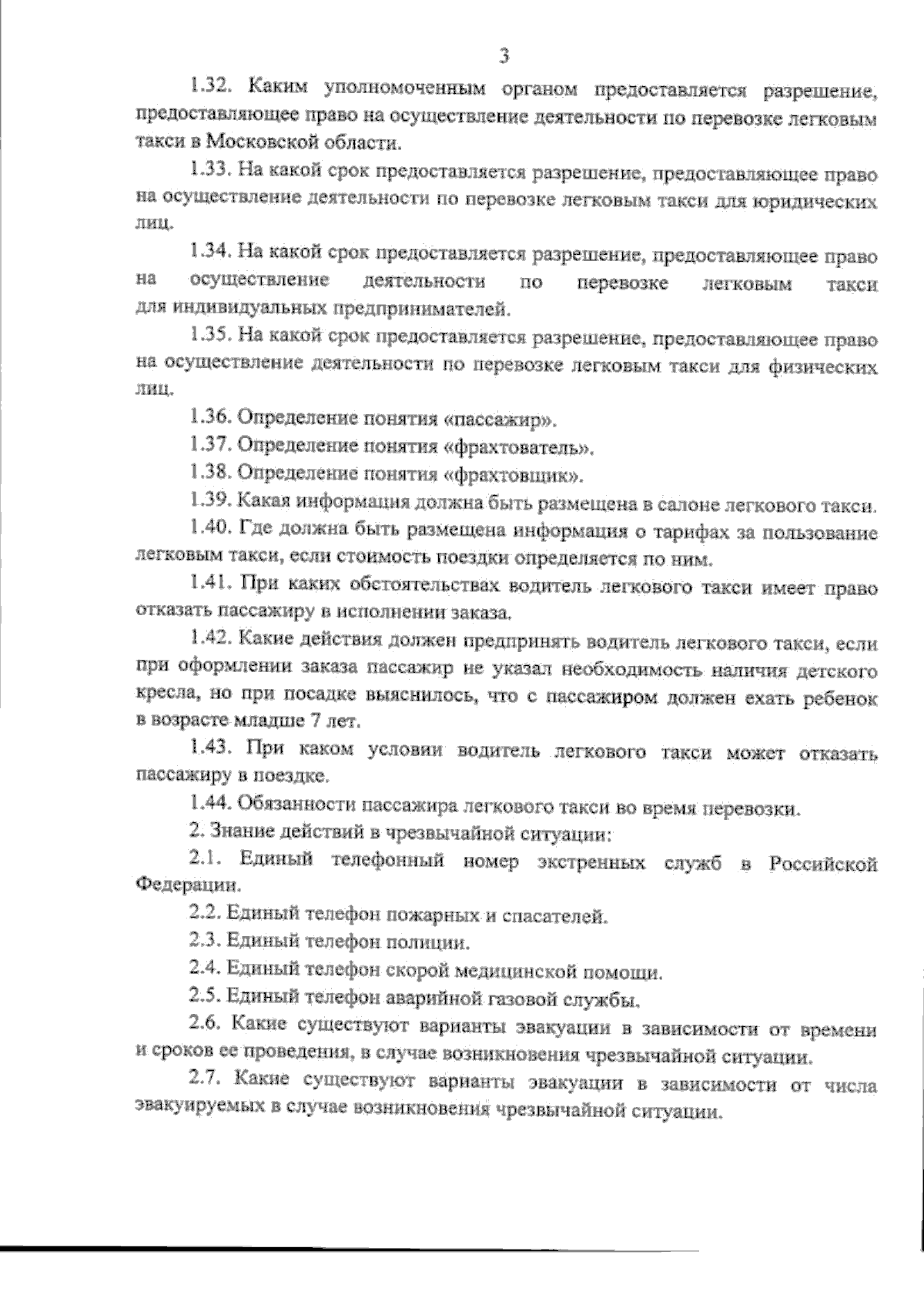 3

1.32. Каким уполномоченным органом предоставляется разрешение, предоставляющее право на осуществление деятельности по перевозке легковым такси в Московской области.

1.33. На какой срок предоставляется разрешение, предоставляющее право на осуществление деятельности по перевозке легковым такси для юридических лиц.

1.34. На какой срок предоставляется разрешение, предоставляющее право на осуществление деятельности по перевозке легковым такси для индивидуальных предпринимателей.

1.35. На какой срок предоставляется разрешение, предоставляющее право на осуществление деятельности по перевозке легковым такси для физических лиц.

1.36. Определение понятия «пассажир».

1.37. Определение понятия «фрахтователь».

1.38. Определение понятия «фрахтовщик».

1.39. Какая информация должна быть размещена в салоне легкового такси.

1.40. Где должна быть размещена информация о тарифах за пользование легковым такси, если стоимость поездки определяется по ним.

1.41. При каких обстоятельствах водитель легкового такси имеет право отказать пассажиру в исполнении заказа.

1.42. Какие действия должен предпринять водитель легкового такси, если при оформлении заказа пассажир не указал необходимость наличия детского кресла, но при посадке выяснилось, что с пассажиром должен ехать ребенок в возрасте младше 7 лет.

1.43. При каком условии водитель легкового такси может отказать пассажиру в поездке.

1.44. Обязанности пассажира легкового такси во время перевозки.

2. Знание действий в чрезвычайной ситуации:

2.1. Единый телефонный номер экстренных служб в Российской Федерации.

2.2. Единый телефон пожарных и спасателей.

2.3. Единый телефон полиции.

2.4. Единый телефон скорой медицинской помощи.

2.5. Единый телефон аварийной газовой службы.

2.6. Какие существуют варианты эвакуации в зависимости от времени и сроков ее проведения, в случае возникновения чрезвычайной ситуации.

2.7. Какие существуют варианты эвакуации в зависимости от числа эвакуируемых в случае возникновения чрезвычайной ситуации.